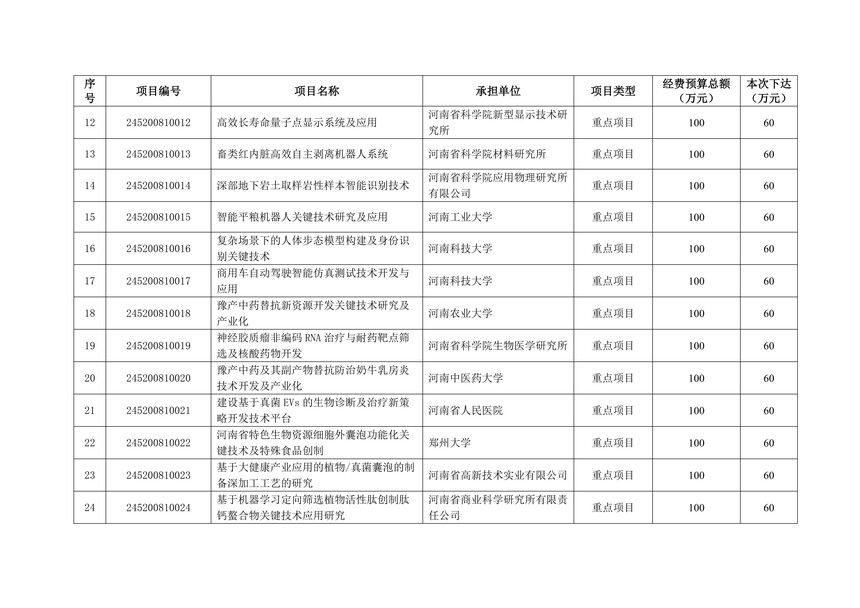 | 序号 | 项目编号 | 项目名称 | 承担单位 | 项目类型 | 经费预算总额（万元） | 本次下达（万元） |
|---|---|---|---|---|---|---|
| 12 | 245200810012 | 高效长寿命量子点显示系统及应用 | 河南省科学院新型显示技术研究所 | 重点项目 | 100 | 60 |
| 13 | 245200810013 | 畜类红内脏高效自主剥离机器人系统 | 河南省科学院材料研究所 | 重点项目 | 100 | 60 |
| 14 | 245200810014 | 深部地下岩土取样岩性样本智能识别技术 | 河南省科学院应用物理研究所有限公司 | 重点项目 | 100 | 60 |
| 15 | 245200810015 | 智能平粮机器人关键技术研究及应用 | 河南工业大学 | 重点项目 | 100 | 60 |
| 16 | 245200810016 | 复杂场景下的人体步态模型构建及身份识别关键技术 | 河南科技大学 | 重点项目 | 100 | 60 |
| 17 | 245200810017 | 商用车自动驾驶智能仿真测试技术开发与应用 | 河南科技大学 | 重点项目 | 100 | 60 |
| 18 | 245200810018 | 豫产中药替抗新资源开发关键技术研究及产业化 | 河南农业大学 | 重点项目 | 100 | 60 |
| 19 | 245200810019 | 神经胶质瘤非编码 RNA 治疗与耐药靶点筛选及核酸药物开发 | 河南省科学院生物医学研究所 | 重点项目 | 100 | 60 |
| 20 | 245200810020 | 豫产中药及其副产物替抗防治奶牛乳房炎技术开发及产业化 | 河南中医药大学 | 重点项目 | 100 | 60 |
| 21 | 245200810021 | 建设基于真菌 EVs 的生物诊断及治疗新策略开发技术平台 | 河南省人民医院 | 重点项目 | 100 | 60 |
| 22 | 245200810022 | 河南省特色生物资源细胞外囊泡功能化关键技术及特殊食品创制 | 郑州大学 | 重点项目 | 100 | 60 |
| 23 | 245200810023 | 基于大健康产业应用的植物/真菌囊泡的制备深加工工艺的研究 | 河南省高新技术实业有限公司 | 重点项目 | 100 | 60 |
| 24 | 245200810024 | 基于机器学习定向筛选植物活性肽创制肽钙螯合物关键技术应用研究 | 河南省商业科学研究所有限责任公司 | 重点项目 | 100 | 60 |